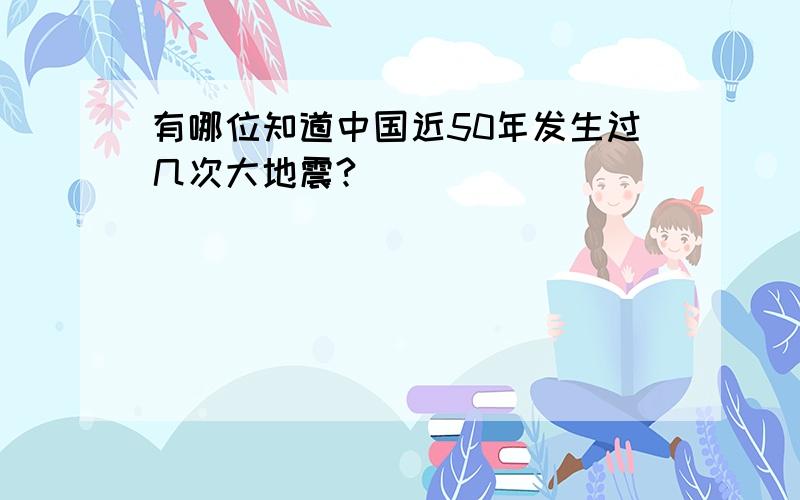 有哪位知道中国近50年发生过几次大地震？